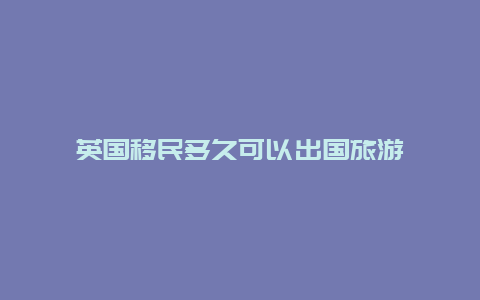 英国移民多久可以出国旅游